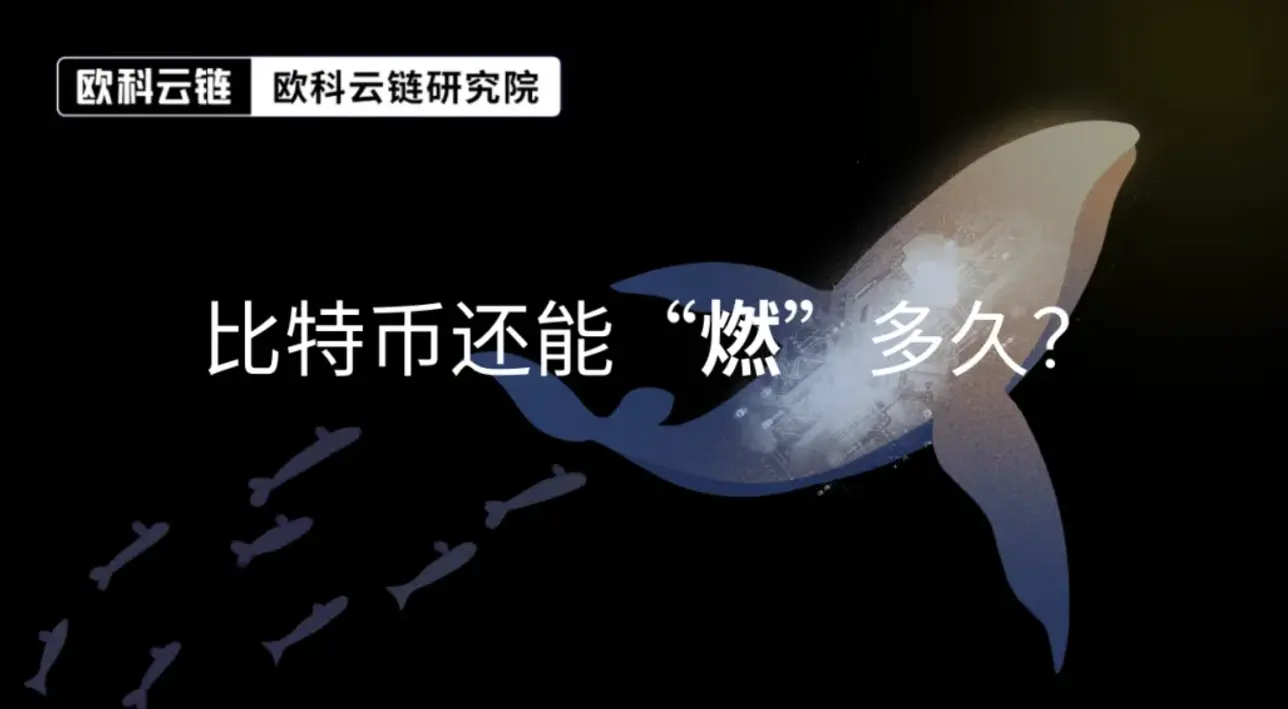 欧科云链 欧科云链研究院

比特币还能“燃”多久?